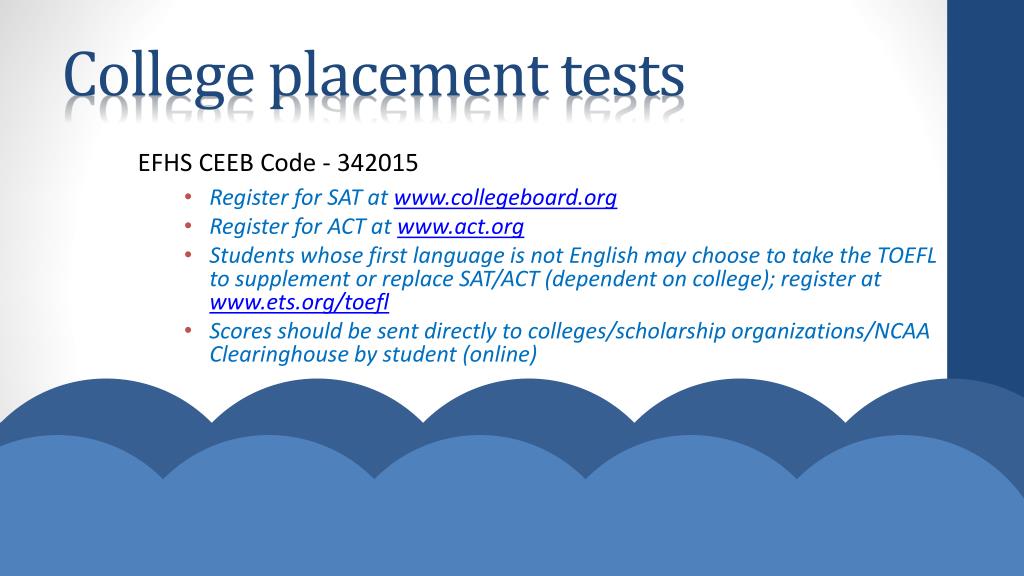 College placement tests

EFHS CEEB Code - 342015

• Register for SAT at www.collegeboard.org
• Register for ACT at www.act.org
• Students whose first language is not English may choose to take the TOEFL to supplement or replace SAT/ACT (dependent on college); register at www.ets.org/toefl
• Scores should be sent directly to colleges/scholarship organizations/NCAA Clearinghouse by student (online)